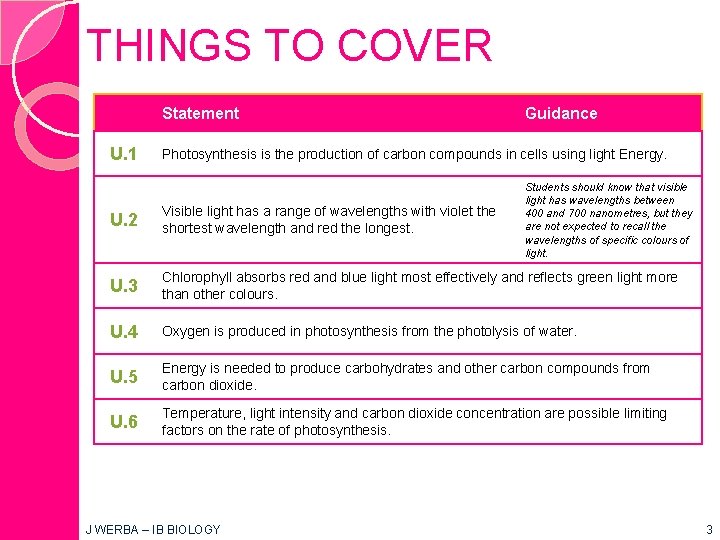 THINGS TO COVER

|  | Statement | Guidance |
|---|---|---|
| U.1 | Photosynthesis is the production of carbon compounds in cells using light Energy. |  |
| U.2 | Visible light has a range of wavelengths with violet the shortest wavelength and red the longest. | Students should know that visible light has wavelengths between 400 and 700 nanometres, but they are not expected to recall the wavelengths of specific colours of light. |
| U.3 | Chlorophyll absorbs red and blue light most effectively and reflects green light more than other colours. |  |
| U.4 | Oxygen is produced in photosynthesis from the photolysis of water. |  |
| U.5 | Energy is needed to produce carbohydrates and other carbon compounds from carbon dioxide. |  |
| U.6 | Temperature, light intensity and carbon dioxide concentration are possible limiting factors on the rate of photosynthesis. |  |

J WERBA – IB BIOLOGY

3